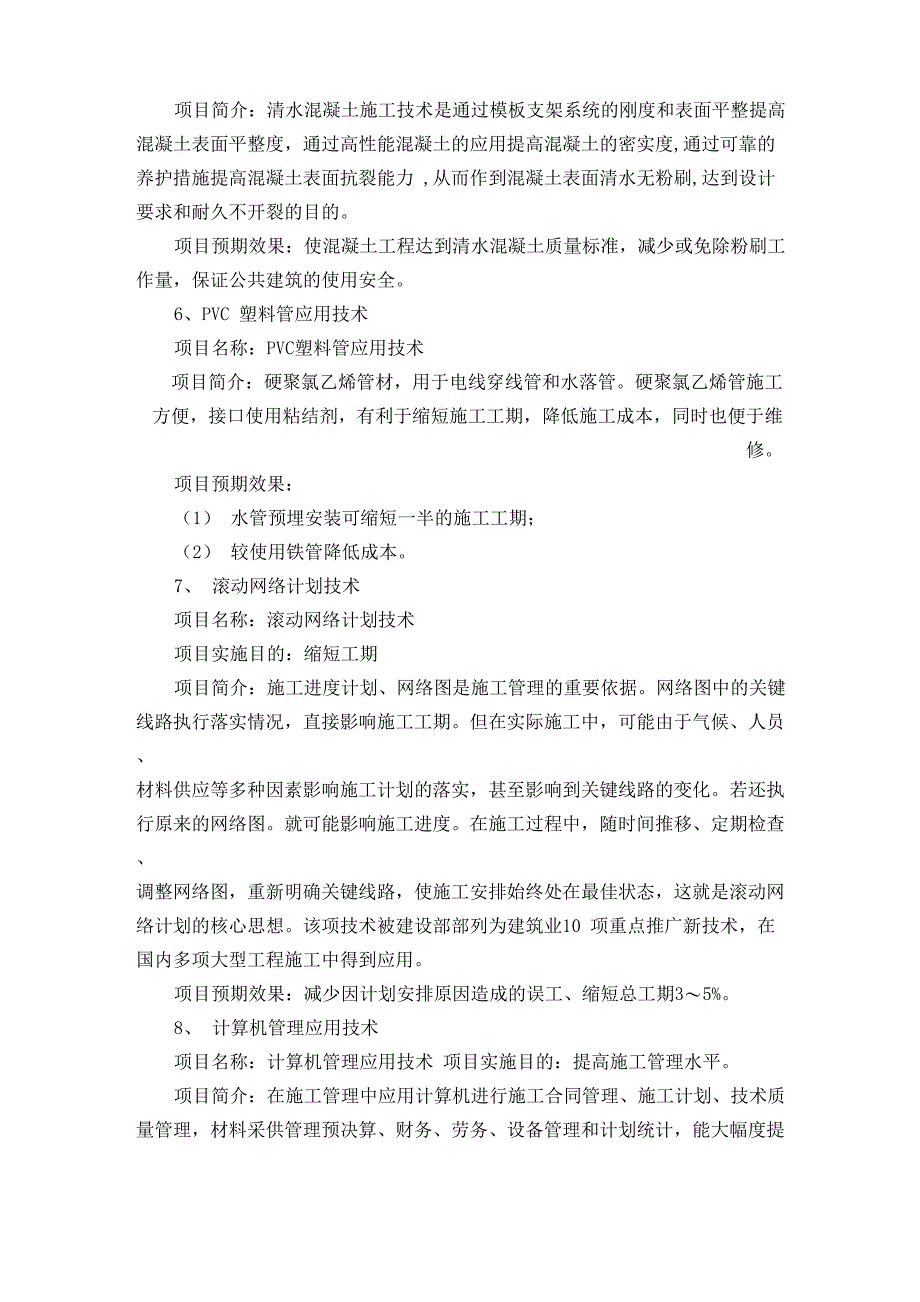 项目简介：清水混凝土施工技术是通过模板支架系统的刚度和表面平整提高混凝土表面平整度，通过高性能混凝土的应用提高混凝土的密实度,通过可靠的养护措施提高混凝土表面抗裂能力 ,从而作到混凝土表面清水无粉刷,达到设计要求和耐久不开裂的目的。

项目预期效果：使混凝土工程达到清水混凝土质量标准，减少或免除粉刷工作量，保证公共建筑的使用安全。

6、PVC 塑料管应用技术

项目名称：PVC塑料管应用技术

项目简介：硬聚氯乙烯管材，用于电线穿线管和水落管。硬聚氯乙烯管施工方便，接口使用粘结剂，有利于缩短施工工期，降低施工成本，同时也便于维修。

项目预期效果：

（1） 水管预埋安装可缩短一半的施工工期；

（2） 较使用铁管降低成本。

7、 滚动网络计划技术

项目名称：滚动网络计划技术

项目实施目的：缩短工期

项目简介：施工进度计划、网络图是施工管理的重要依据。网络图中的关键线路执行落实情况，直接影响施工工期。但在实际施工中，可能由于气候、人员、
材料供应等多种因素影响施工计划的落实，甚至影响到关键线路的变化。若还执行原来的网络图。就可能影响施工进度。在施工过程中，随时间推移、定期检查、
调整网络图，重新明确关键线路，使施工安排始终处在最佳状态，这就是滚动网络计划的核心思想。该项技术被建设部部列为建筑业10 项重点推广新技术，在国内多项大型工程施工中得到应用。

项目预期效果：减少因计划安排原因造成的误工、缩短总工期3～5%。

8、 计算机管理应用技术

项目名称：计算机管理应用技术 项目实施目的：提高施工管理水平。

项目简介：在施工管理中应用计算机进行施工合同管理、施工计划、技术质量管理，材料采供管理预决算、财务、劳务、设备管理和计划统计，能大幅度提